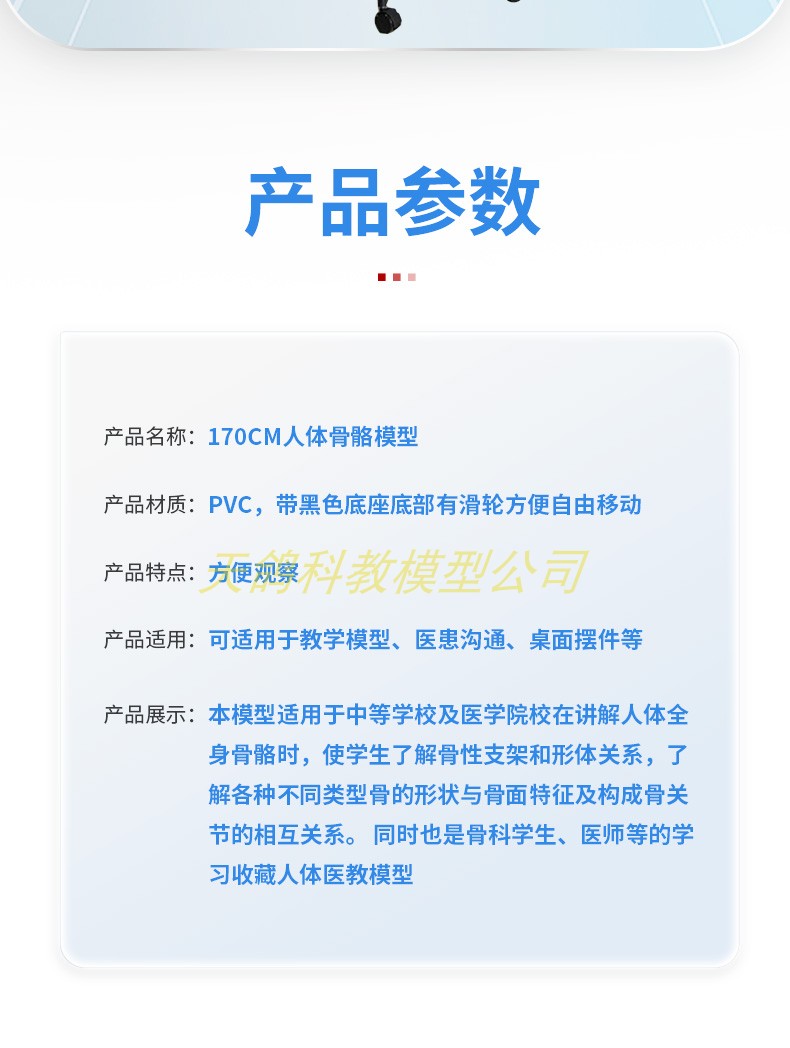 产品参数

产品名称：170CM人体骨骼模型

产品材质：PVC，带黑色底座底部有滑轮方便自由移动

产品特点：方便观察

天鸽科教模型公司

产品适用：可适用于教学模型、医患沟通、桌面摆件等

产品展示：本模型适用于中等学校及医学院校在讲解人体全身骨骼时，使学生了解骨性支架和形体关系，了解各种不同类型骨的形状与骨面特征及构成骨关节的相互关系。同时也是骨科学生、医师等的学习收藏人体医教模型